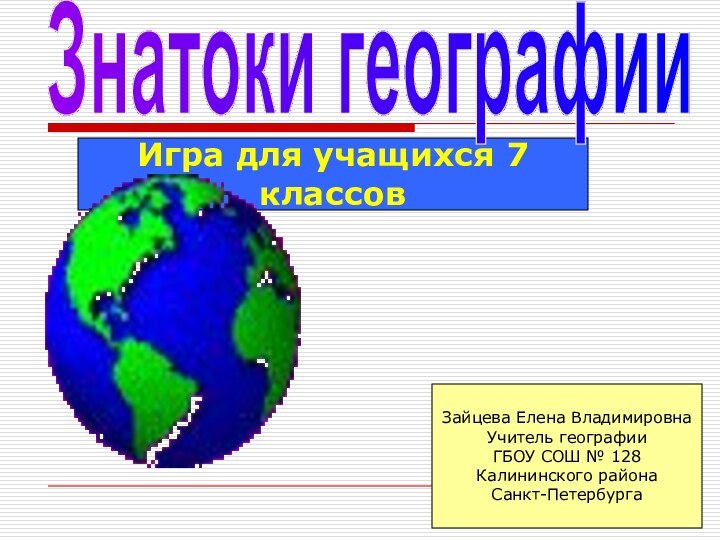 Знатоки географии

Игра для учащихся 7 классов

Зайцева Елена Владимировна
Учитель географии
ГБОУ СОШ № 128
Калининского района
Санкт-Петербурга